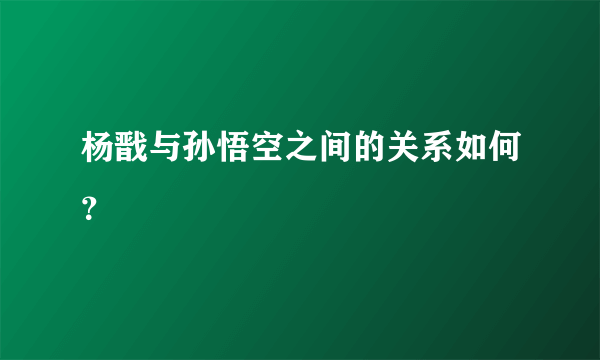 杨戬与孙悟空之间的关系如何？